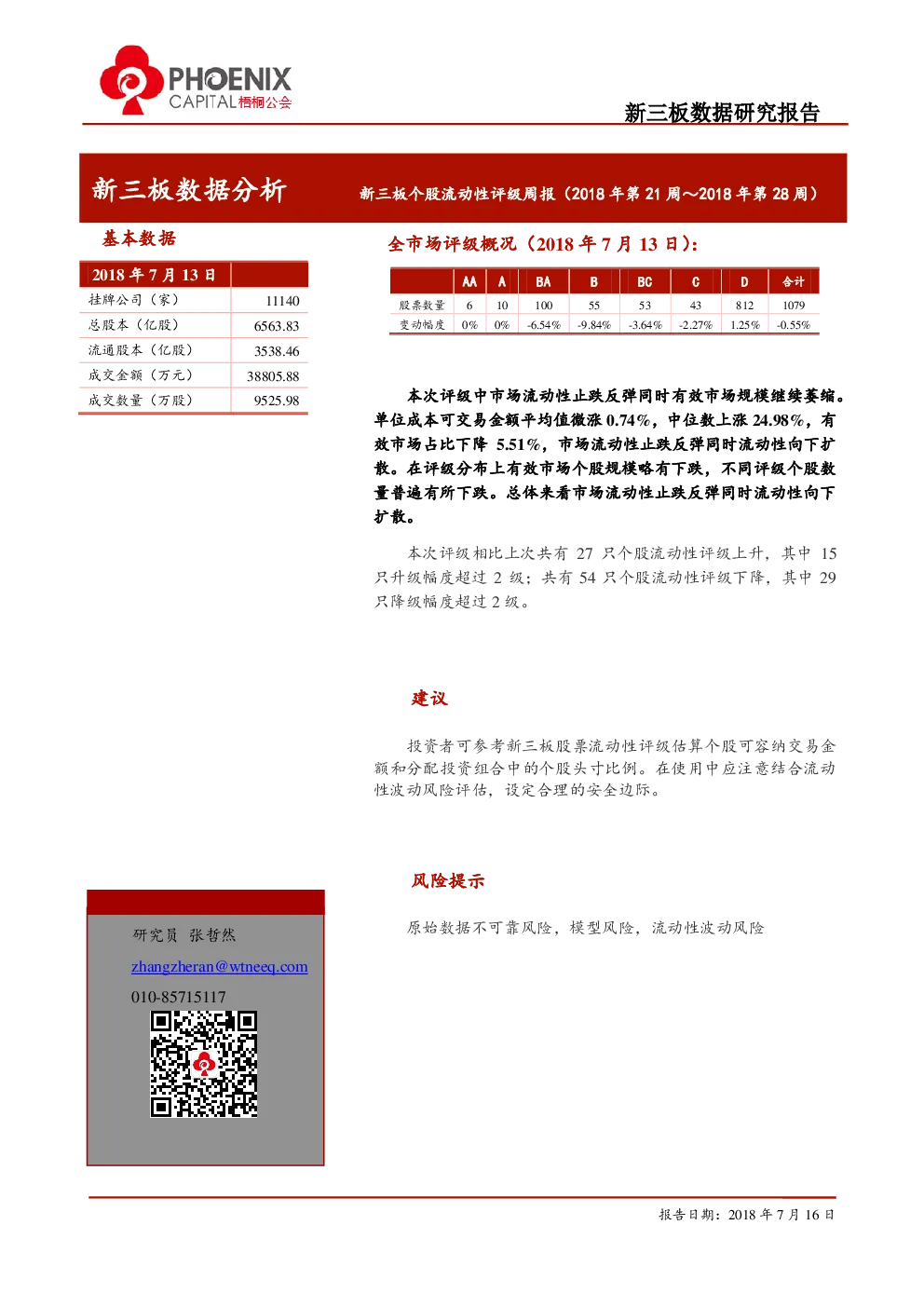 PHOENIX CAPITAL 梧桐公会

新三板数据研究报告

新三板数据分析

新三板个股流动性评级周报（2018 年第 21 周～2018 年第 28 周）

基本数据

| 2018 年 7 月 13 日 | |
|---|---|
| 挂牌公司（家） | 11140 |
| 总股本（亿股） | 6563.83 |
| 流通股本（亿股） | 3538.46 |
| 成交金额（万元） | 38805.88 |
| 成交数量（万股） | 9525.98 |

全市场评级概况（2018 年 7 月 13 日）:

| | AA | A | BA | B | BC | C | D | 合计 |
|---|---|---|---|---|---|---|---|---|
| 股票数量 | 6 | 10 | 100 | 55 | 53 | 43 | 812 | 1079 |
| 变动幅度 | 0% | 0% | -6.54% | -9.84% | -3.64% | -2.27% | 1.25% | -0.55% |

本次评级中市场流动性止跌反弹同时有效市场规模继续萎缩。单位成本可交易金额平均值微涨 0.74%，中位数上涨 24.98%，有效市场占比下降 5.51%，市场流动性止跌反弹同时流动性向下扩散。在评级分布上有效市场个股规模略有下跌，不同评级个股数量普遍有所下跌。总体来看市场流动性止跌反弹同时流动性向下扩散。

本次评级相比上次共有 27 只个股流动性评级上升，其中 15 只升级幅度超过 2 级；共有 54 只个股流动性评级下降，其中 29 只降级幅度超过 2 级。

建议

投资者可参考新三板股票流动性评级估算个股可容纳交易金额和分配投资组合中的个股头寸比例。在使用中应注意结合流动性波动风险评估，设定合理的安全边际。

风险提示

原始数据不可靠风险，模型风险，流动性波动风险

研究员 张哲然

zhangzheran@wtneeq.com

010-85715117

报告日期：2018 年 7 月 16 日